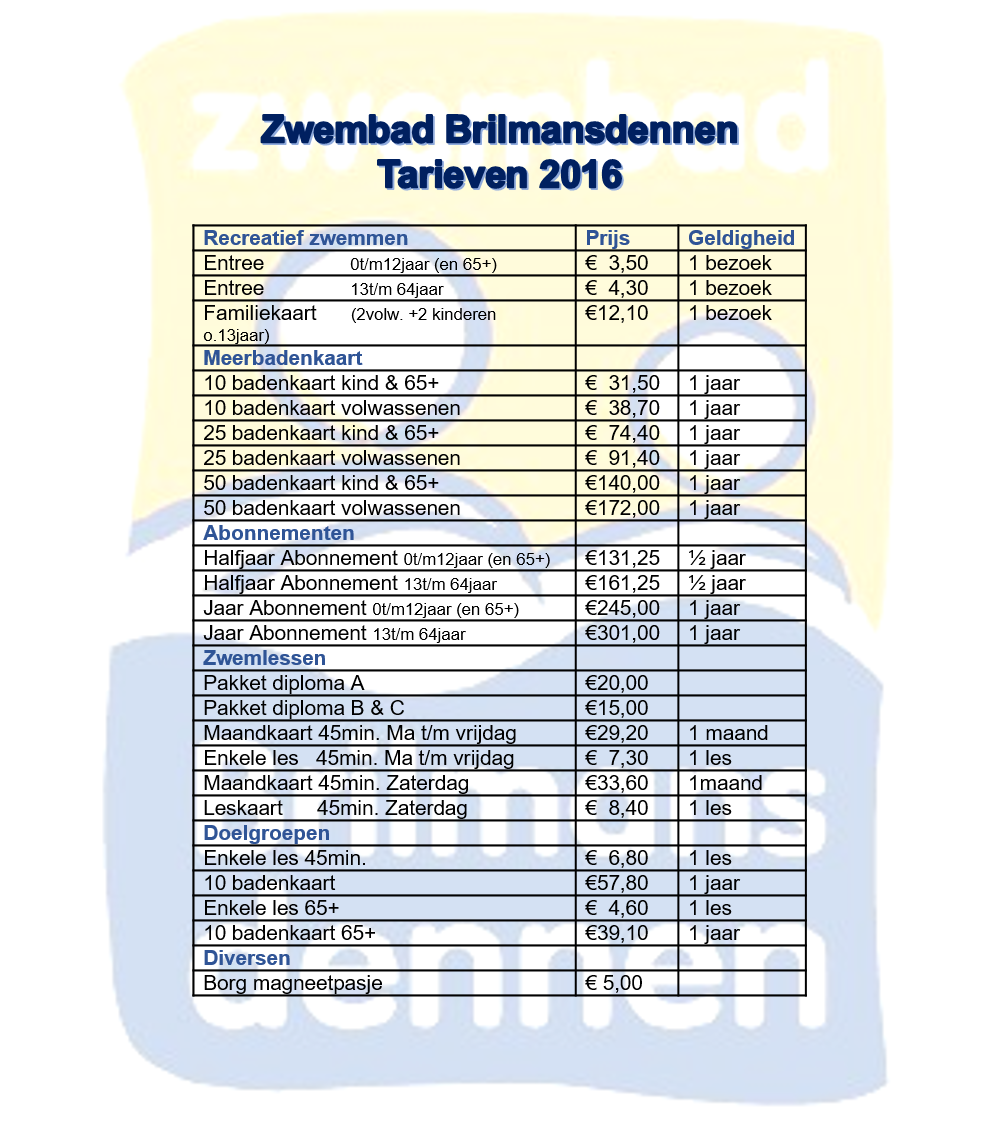 Zwembad Brilmansdennen
Tarieven 2016

| Recreatief zwemmen | Prijs | Geldigheid |
|---|---|---|
| Entree 0t/m12jaar (en 65+) | € 3,50 | 1 bezoek |
| Entree 13t/m 64jaar | € 4,30 | 1 bezoek |
| Familiekaart (2volw. +2 kinderen o.13jaar) | €12,10 | 1 bezoek |
| Meerbadenkaart | | |
| 10 badenkaart kind & 65+ | € 31,50 | 1 jaar |
| 10 badenkaart volwassenen | € 38,70 | 1 jaar |
| 25 badenkaart kind & 65+ | € 74,40 | 1 jaar |
| 25 badenkaart volwassenen | € 91,40 | 1 jaar |
| 50 badenkaart kind & 65+ | €140,00 | 1 jaar |
| 50 badenkaart volwassenen | €172,00 | 1 jaar |
| Abonnementen | | |
| Halfjaar Abonnement 0t/m12jaar (en 65+) | €131,25 | ½ jaar |
| Halfjaar Abonnement 13t/m 64jaar | €161,25 | ½ jaar |
| Jaar Abonnement 0t/m12jaar (en 65+) | €245,00 | 1 jaar |
| Jaar Abonnement 13t/m 64jaar | €301,00 | 1 jaar |
| Zwemlessen | | |
| Pakket diploma A | €20,00 | |
| Pakket diploma B & C | €15,00 | |
| Maandkaart 45min. Ma t/m vrijdag | €29,20 | 1 maand |
| Enkele les 45min. Ma t/m vrijdag | € 7,30 | 1 les |
| Maandkaart 45min. Zaterdag | €33,60 | 1maand |
| Leskaart 45min. Zaterdag | € 8,40 | 1 les |
| Doelgroepen | | |
| Enkele les 45min. | € 6,80 | 1 les |
| 10 badenkaart | €57,80 | 1 jaar |
| Enkele les 65+ | € 4,60 | 1 les |
| 10 badenkaart 65+ | €39,10 | 1 jaar |
| Diversen | | |
| Borg magneetpasje | € 5,00 | |